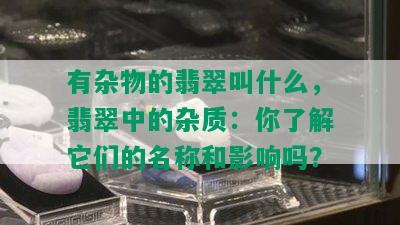 有杂物的翡翠叫什么，翡翠中的杂质：你了解它们的名称和影响吗？